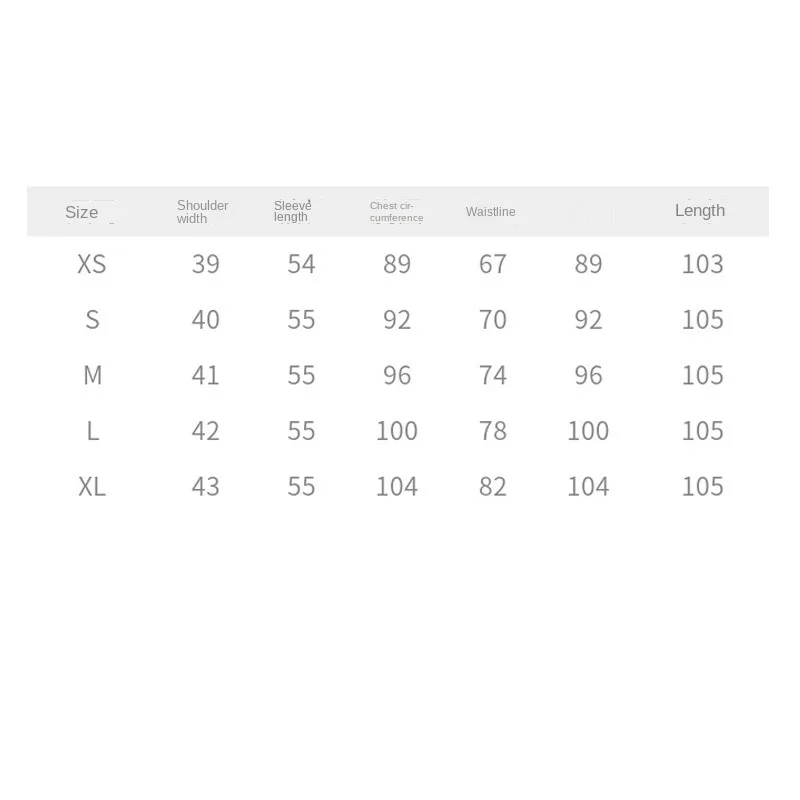 | Size | Shoulder width | Sleeve length | Chest circumference | Waistline | | Length |
|---|---|---|---|---|---|---|
| XS | 39 | 54 | 89 | 67 | 89 | 103 |
| S | 40 | 55 | 92 | 70 | 92 | 105 |
| M | 41 | 55 | 96 | 74 | 96 | 105 |
| L | 42 | 55 | 100 | 78 | 100 | 105 |
| XL | 43 | 55 | 104 | 82 | 104 | 105 |